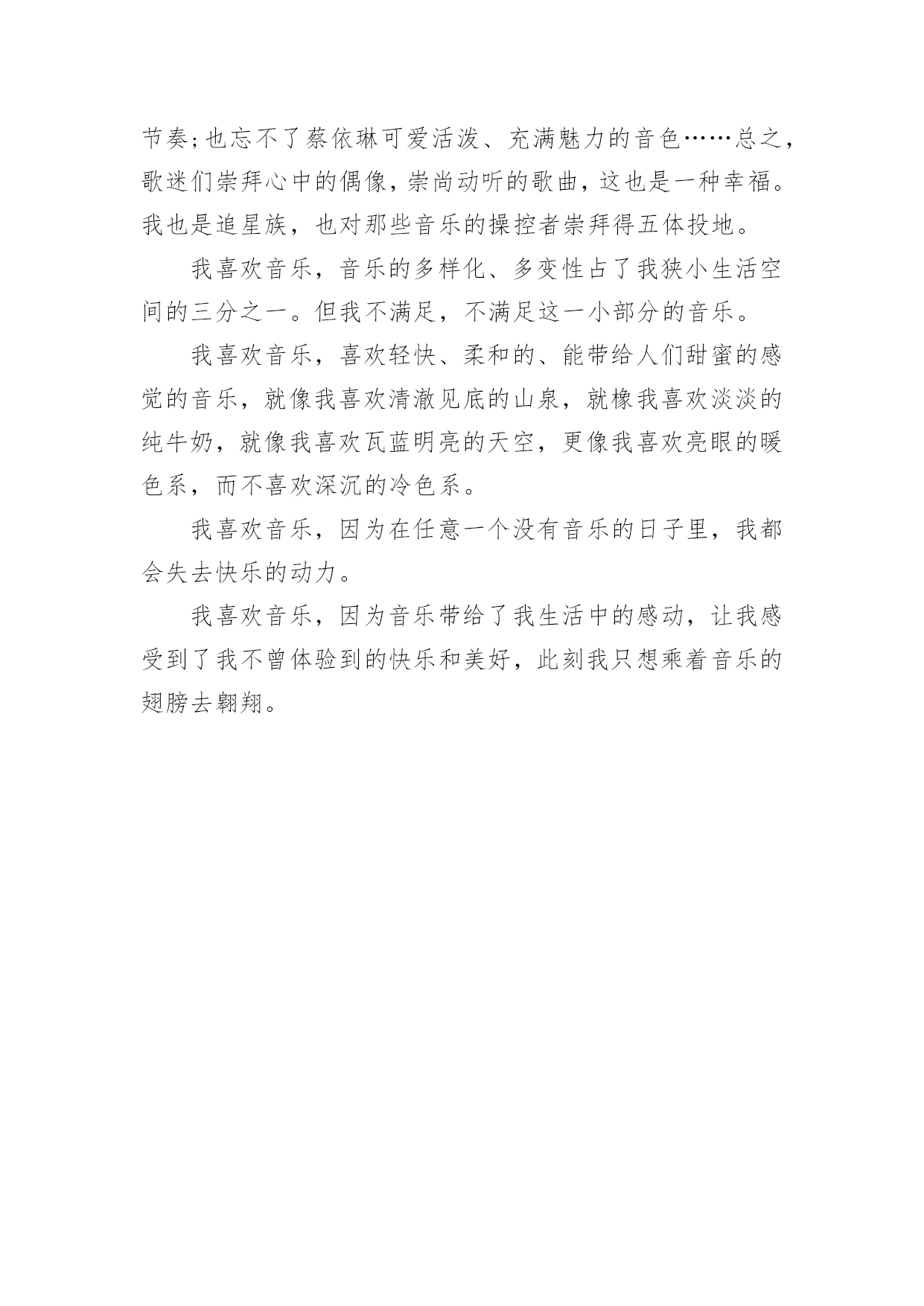 节奏;也忘不了蔡依琳可爱活泼、充满魅力的音色……总之,歌迷们崇拜心中的偶像,崇尚动听的歌曲,这也是一种幸福。我也是追星族，也对那些音乐的操控者崇拜得五体投地。

我喜欢音乐，音乐的多样化、多变性占了我狭小生活空间的三分之一。但我不满足，不满足这一小部分的音乐。

我喜欢音乐，喜欢轻快、柔和的、能带给人们甜蜜的感觉的音乐，就像我喜欢清澈见底的山泉，就橡我喜欢淡淡的纯牛奶，就像我喜欢瓦蓝明亮的天空，更像我喜欢亮眼的暖色系，而不喜欢深沉的冷色系。

我喜欢音乐，因为在任意一个没有音乐的日子里，我都会失去快乐的动力。

我喜欢音乐，因为音乐带给了我生活中的感动，让我感受到了我不曾体验到的快乐和美好，此刻我只想乘着音乐的翅膀去翱翔。